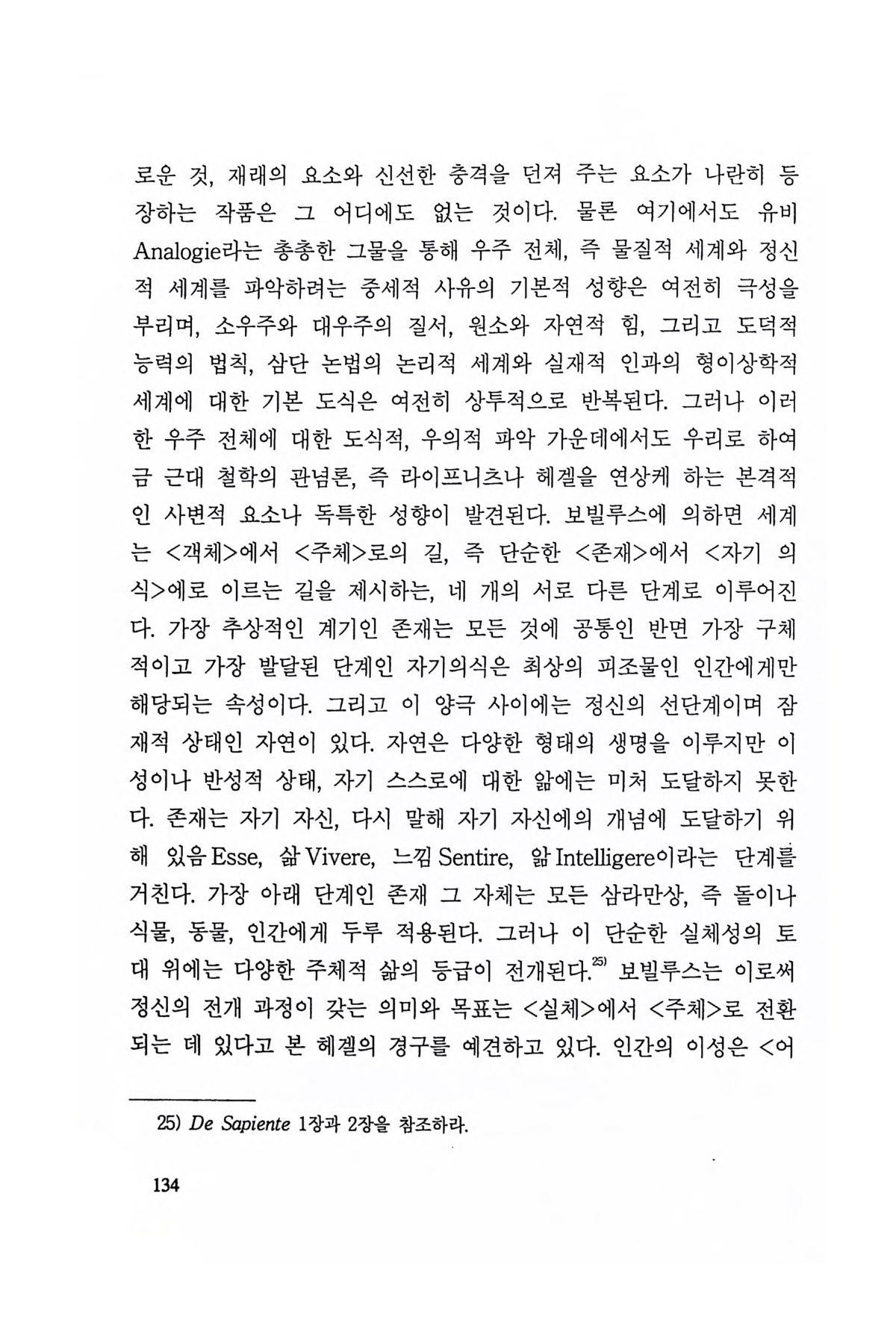 로운 것, 재래의 요소와 신선한 충격을 던져 주는 요소가 나란히 등장하는 작품은 그 어디에도 없는 것이다. 물론 여기에서도 유비 Analogie라는 촘촘한 그물을 통해 우주 전체, 즉 물질적 세계와 정신적 세계를 파악하려는 중세적 사유의 기본적 성향은 여전히 극성을 부리며, 소우주와 대우주의 질서, 원소와 자연적 힘, 그리고 도덕적 능력의 법칙, 삼단 논법의 논리적 세계와 실재적 인과의 형이상학적 세계에 대한 기본 도식은 여전히 상투적으로 반복된다. 그러나 이러한 우주 전체에 대한 도식적, 우의적 파악 가운데에서도 우리로 하여금 근대 철학의 관념론, 즉 라이프니츠나 헤겔을 연상케 하는 본격적인 사변적 요소나 독특한 성향이 발견된다. 보빌루스에 의하면 세계는 <객체>에서 <주체>로의 길, 즉 단순한 <존재>에서 <자기 의식>에로 이르는 길을 제시하는, 네 개의 서로 다른 단계로 이루어진다. 가장 추상적인 계기인 존재는 모든 것에 공통인 반면 가장 구체적이고 가장 발달된 단계인 자기의식은 최상의 피조물인 인간에게만 해당되는 속성이다. 그리고 이 양극 사이에는 정신의 선단계이며 잠재적 상태인 자연이 있다. 자연은 다양한 형태의 생명을 이루지만 이성이나 반성적 상태, 자기 스스로에 대한 앎에는 미처 도달하지 못한다. 존재는 자기 자신, 다시 말해 자기 자신에의 개념에 도달하기 위해 있음 Esse, 삶 Vivere, 느낌 Sentire, 앎 Intelligere이라는 단계를 거친다. 가장 아래 단계인 존재 그 자체는 모든 삼라만상, 즉 돌이나 식물, 동물, 인간에게 두루 적용된다. 그러나 이 단순한 실체성의 토대 위에는 다양한 주체적 삶의 등급이 전개된다.$^{25)}$ 보빌루스는 이로써 정신의 전개 과정이 갖는 의미와 목표는 <실체>에서 <주체>로 전환되는 데 있다고 본 헤겔의 경구를 예견하고 있다. 인간의 이성은 <어

25) De Sapiente 1장과 2장을 참조하라.

134